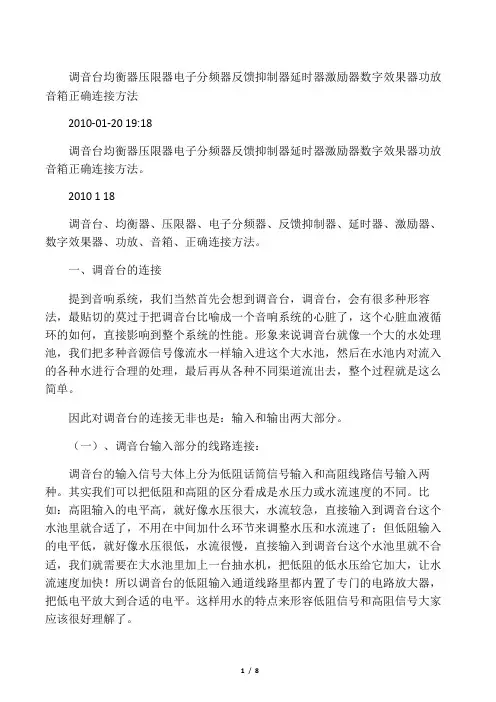 调音台均衡器压限器电子分频器反馈抑制器延时器激励器数字效果器功放音箱正确连接方法

2010-01-20 19:18

调音台均衡器压限器电子分频器反馈抑制器延时器激励器数字效果器功放音箱正确连接方法。

2010 1 18

调音台、均衡器、压限器、电子分频器、反馈抑制器、延时器、激励器、数字效果器、功放、音箱、正确连接方法。

一、调音台的连接

提到音响系统，我们当然首先会想到调音台，调音台，会有很多种形容法，最贴切的莫过于把调音台比喻成一个音响系统的心脏了，这个心脏血液循环的如何，直接影响到整个系统的性能。形象来说调音台就像一个大的水处理池，我们把多种音源信号像流水一样输入进这个大水池，然后在水池内对流入的各种水进行合理的处理，最后再从各种不同渠道流出去，整个过程就是这么简单。

因此对调音台的连接无非也是：输入和输出两大部分。

（一）、调音台输入部分的线路连接：

调音台的输入信号大体上分为低阻话筒信号输入和高阻线路信号输入两种。其实我们可以把低阻和高阻的区分看成是水压力或水流速度的不同。比如：高阻输入的电平高，就好像水压很大，水流较急，直接输入到调音台这个水池里就合适了，不用在中间加什么环节来调整水压和水流速了；但低阻输入的电平低，就好像水压很低，水流很慢，直接输入到调音台这个水池里就不合适，我们就需要在大水池里加上一台抽水机，把低阻的低水压给它加大，让水流速度加快！所以调音台的低阻输入通道线路里都内置了专门的电路放大器，把低电平放大到合适的电平。这样用水的特点来形容低阻信号和高阻信号大家应该很好理解了。

1 / 8